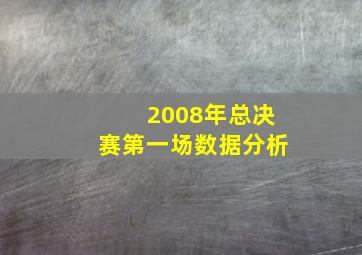 2008年总决赛第一场数据分析